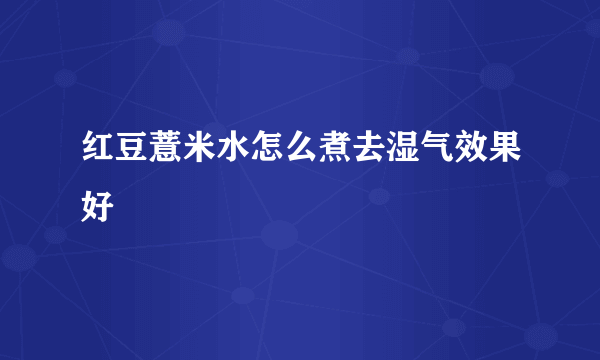 红豆薏米水怎么煮去湿气效果好